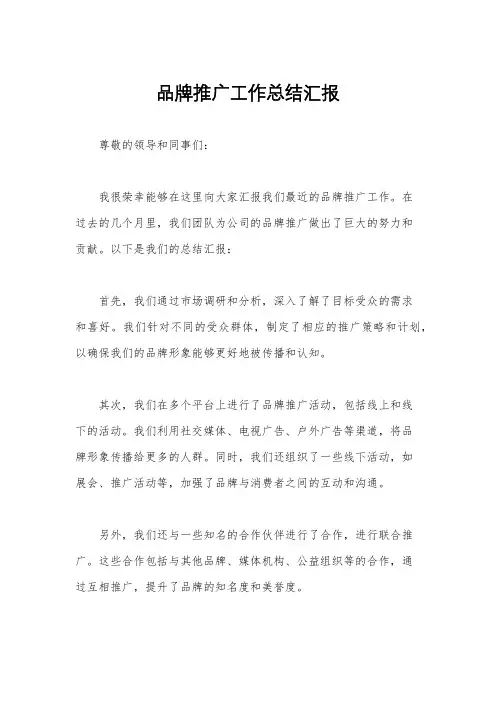 品牌推广工作总结汇报

尊敬的领导和同事们：

我很荣幸能够在这里向大家汇报我们最近的品牌推广工作。在过去的几个月里，我们团队为公司的品牌推广做出了巨大的努力和贡献。以下是我们的总结汇报：

首先，我们通过市场调研和分析，深入了解了目标受众的需求和喜好。我们针对不同的受众群体，制定了相应的推广策略和计划，以确保我们的品牌形象能够更好地被传播和认知。

其次，我们在多个平台上进行了品牌推广活动，包括线上和线下的活动。我们利用社交媒体、电视广告、户外广告等渠道，将品牌形象传播给更多的人群。同时，我们还组织了一些线下活动，如展会、推广活动等，加强了品牌与消费者之间的互动和沟通。

另外，我们还与一些知名的合作伙伴进行了合作，进行联合推广。这些合作包括与其他品牌、媒体机构、公益组织等的合作，通过互相推广，提升了品牌的知名度和美誉度。